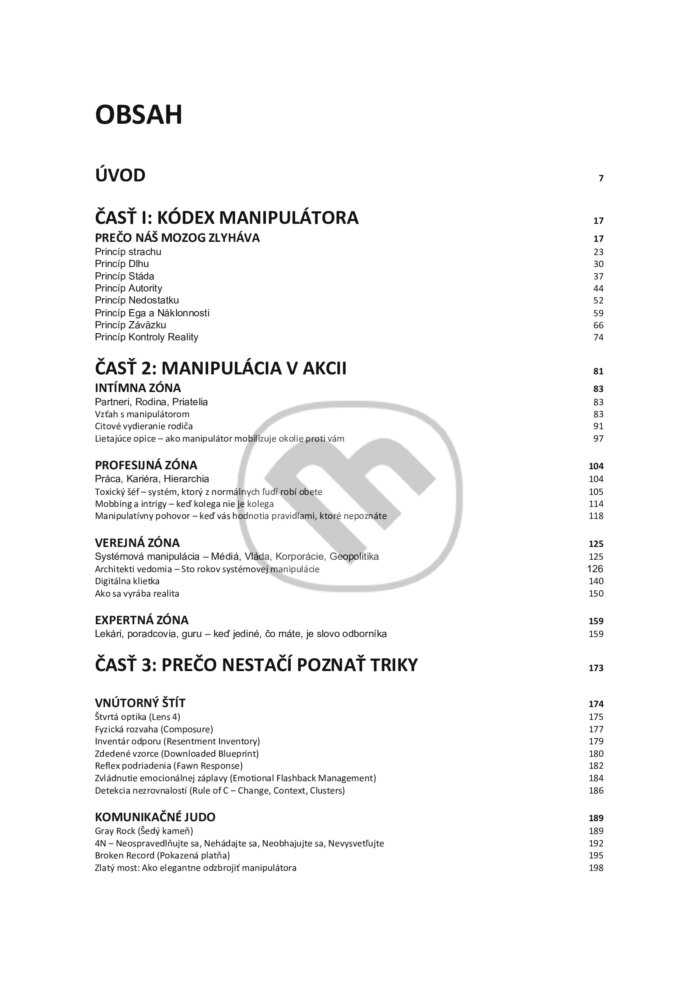 OBSAH

ÚVOD 7

ČASŤ I: KÓDEX MANIPULÁTORA 17

PREČO NÁŠ MOZOG ZLYHÁVA 17
Princíp strachu 23
Princíp Dlhu 30
Princíp Stáda 37
Princíp Autority 44
Princíp Nedostatku 52
Princíp Ega a Náklonnosti 59
Princíp Záväzku 66
Princíp Kontroly Reality 74

ČASŤ 2: MANIPULÁCIA V AKCII 81

INTÍMNA ZÓNA 83
Partneri, Rodina, Priatelia 83
Vzťah s manipulátorom 83
Citové vydieranie rodiča 91
Lietajúce opice – ako manipulátor mobilizuje okolie proti vám 97

PROFESIJNÁ ZÓNA 104
Práca, Kariéra, Hierarchia 104
Toxický šéf – systém, ktorý z normálnych ľudí robí obete 105
Mobbing a intrigy – keď kolega nie je kolega 114
Manipulatívny pohovor – keď vás hodnotia pravidlami, ktoré nepoznáte 118

VEREJNÁ ZÓNA 125
Systémová manipulácia – Médiá, Vláda, Korporácie, Geopolitika 125
Architekti vedomia – Sto rokov systémovej manipulácie 126
Digitálna klietka 140
Ako sa vyrába realita 150

EXPERTNÁ ZÓNA 159
Lekári, poradcovia, guru – keď jediné, čo máte, je slovo odborníka 159

ČASŤ 3: PREČO NESTAČÍ POZNAŤ TRIKY 173

VNÚTORNÝ ŠTÍT 174
Štvrtá optika (Lens 4) 175
Fyzická rozvaha (Composure) 177
Inventár odporu (Resentment Inventory) 179
Zdedené vzorce (Downloaded Blueprint) 180
Reflex podriadenia (Fawn Response) 182
Zvládnutie emocionálnej záplavy (Emotional Flashback Management) 184
Detekcia nezrovnalostí (Rule of C – Change, Context, Clusters) 186

KOMUNIKAČNÉ JUDO 189
Gray Rock (Šedý kameň) 189
4N – Neospravedlňujte sa, Nehádajte sa, Neobhajujte sa, Nevysvetľujte 192
Broken Record (Pokazená platňa) 195
Zlatý most: Ako elegantne odzbrojiť manipulátora 198